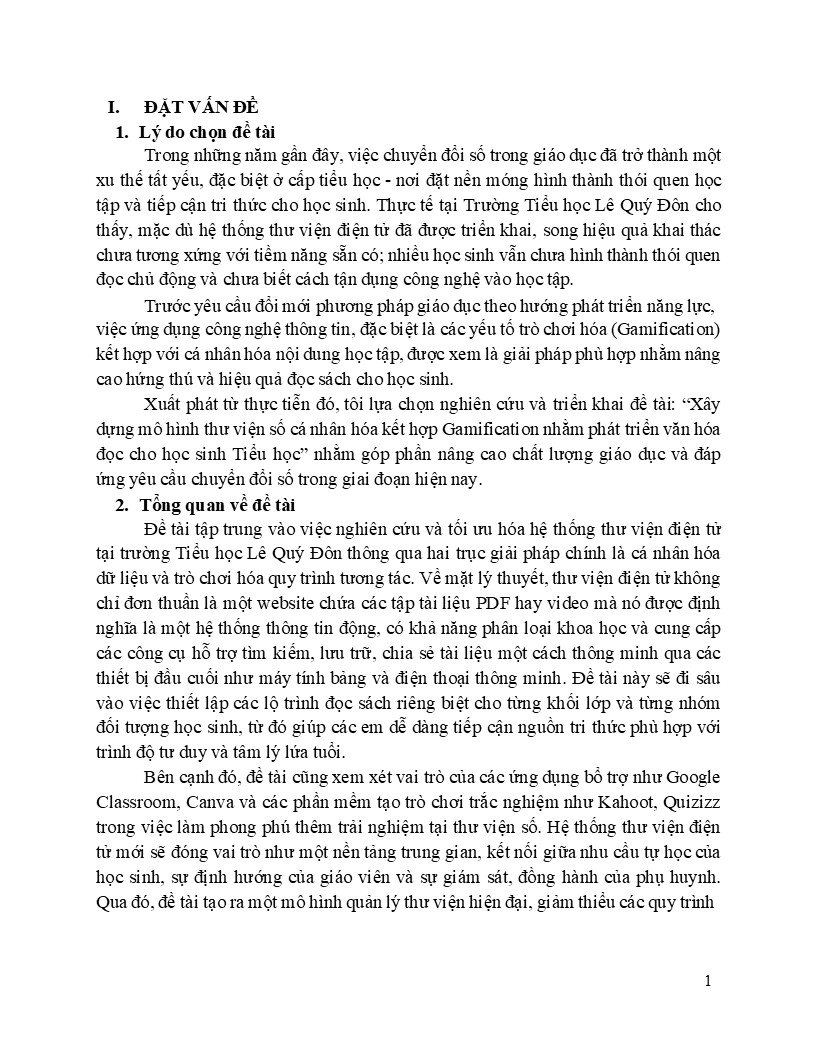 I. ĐẶT VẤN ĐỀ

1. Lý do chọn đề tài

Trong những năm gần đây, việc chuyển đổi số trong giáo dục đã trở thành một xu thế tất yếu, đặc biệt ở cấp tiểu học - nơi đặt nền móng hình thành thói quen học tập và tiếp cận tri thức cho học sinh. Thực tế tại Trường Tiểu học Lê Quý Đôn cho thấy, mặc dù hệ thống thư viện điện tử đã được triển khai, song hiệu quả khai thác chưa tương xứng với tiềm năng sẵn có; nhiều học sinh vẫn chưa hình thành thói quen đọc chủ động và chưa biết cách tận dụng công nghệ vào học tập.

Trước yêu cầu đổi mới phương pháp giáo dục theo hướng phát triển năng lực, việc ứng dụng công nghệ thông tin, đặc biệt là các yếu tố trò chơi hóa (Gamification) kết hợp với cá nhân hóa nội dung học tập, được xem là giải pháp phù hợp nhằm nâng cao hứng thú và hiệu quả đọc sách cho học sinh.

Xuất phát từ thực tiễn đó, tôi lựa chọn nghiên cứu và triển khai đề tài: "Xây dựng mô hình thư viện số cá nhân hóa kết hợp Gamification nhằm phát triển văn hóa đọc cho học sinh Tiểu học" nhằm góp phần nâng cao chất lượng giáo dục và đáp ứng yêu cầu chuyển đổi số trong giai đoạn hiện nay.

2. Tổng quan về đề tài

Đề tài tập trung vào việc nghiên cứu và tối ưu hóa hệ thống thư viện điện tử tại trường Tiểu học Lê Quý Đôn thông qua hai trục giải pháp chính là cá nhân hóa dữ liệu và trò chơi hóa quy trình tương tác. Về mặt lý thuyết, thư viện điện tử không chỉ đơn thuần là một website chứa các tập tài liệu PDF hay video mà nó được định nghĩa là một hệ thống thông tin động, có khả năng phân loại khoa học và cung cấp các công cụ hỗ trợ tìm kiếm, lưu trữ, chia sẻ tài liệu một cách thông minh qua các thiết bị đầu cuối như máy tính bảng và điện thoại thông minh. Đề tài này sẽ đi sâu vào việc thiết lập các lộ trình đọc sách riêng biệt cho từng khối lớp và từng nhóm đối tượng học sinh, từ đó giúp các em dễ dàng tiếp cận nguồn tri thức phù hợp với trình độ tư duy và tâm lý lứa tuổi.

Bên cạnh đó, đề tài cũng xem xét vai trò của các ứng dụng bổ trợ như Google Classroom, Canva và các phần mềm tạo trò chơi trắc nghiệm như Kahoot, Quizizz trong việc làm phong phú thêm trải nghiệm tại thư viện số. Hệ thống thư viện điện tử mới sẽ đóng vai trò như một nền tảng trung gian, kết nối giữa nhu cầu tự học của học sinh, sự định hướng của giáo viên và sự giám sát, đồng hành của phụ huynh. Qua đó, đề tài tạo ra một mô hình quản lý thư viện hiện đại, giảm thiểu các quy trình

1